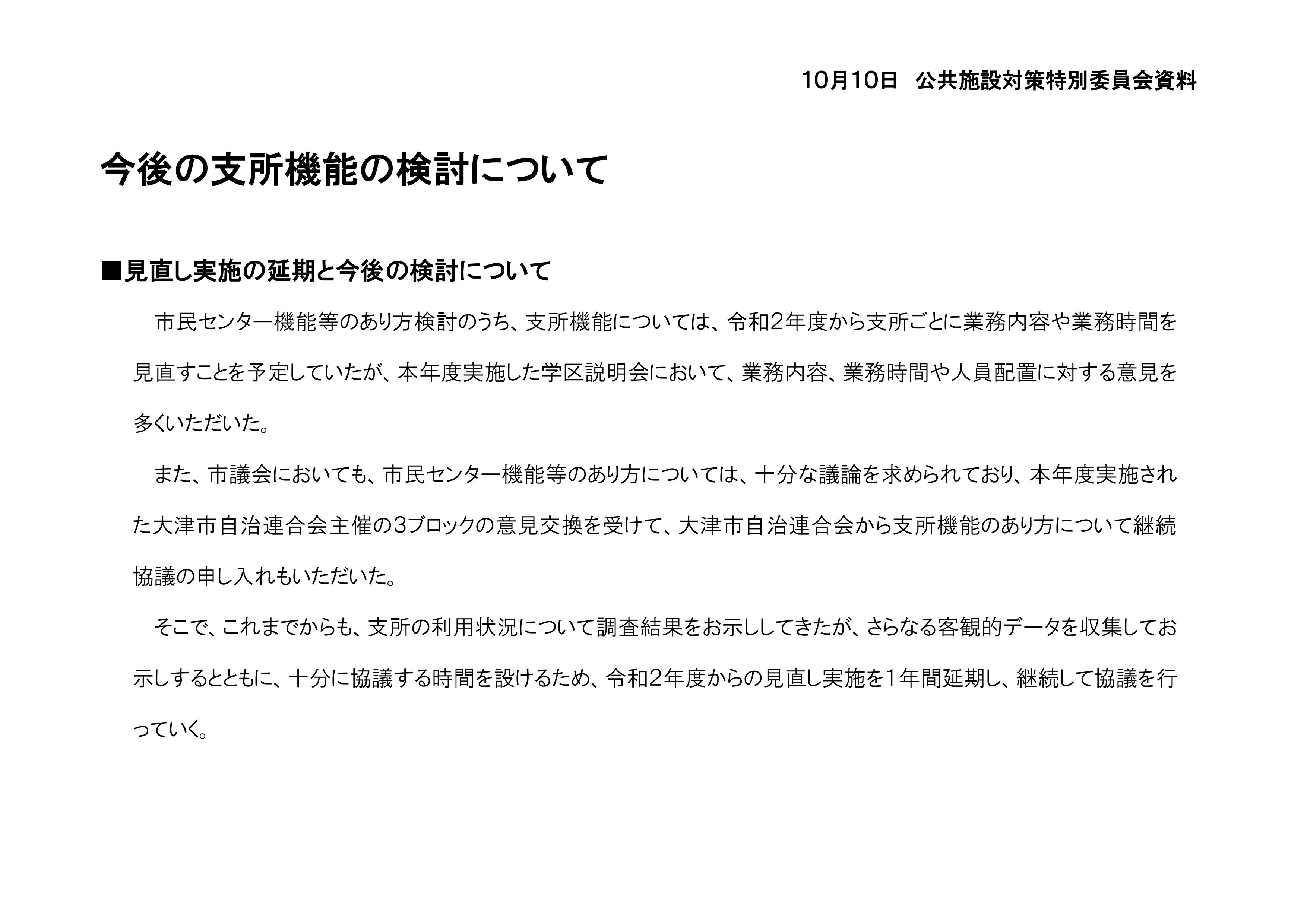 10月10日　公共施設対策特別委員会資料

今後の支所機能の検討について

■見直し実施の延期と今後の検討について

　市民センター機能等のあり方検討のうち、支所機能については、令和2年度から支所ごとに業務内容や業務時間を見直すことを予定していたが、本年度実施した学区説明会において、業務内容、業務時間や人員配置に対する意見を多くいただいた。

　また、市議会においても、市民センター機能等のあり方については、十分な議論を求められており、本年度実施された大津市自治連合会主催の3ブロックの意見交換を受けて、大津市自治連合会から支所機能のあり方について継続協議の申し入れもいただいた。

　そこで、これまでからも、支所の利用状況について調査結果をお示ししてきたが、さらなる客観的データを収集してお示しするとともに、十分に協議する時間を設けるため、令和2年度からの見直し実施を1年間延期し、継続して協議を行っていく。